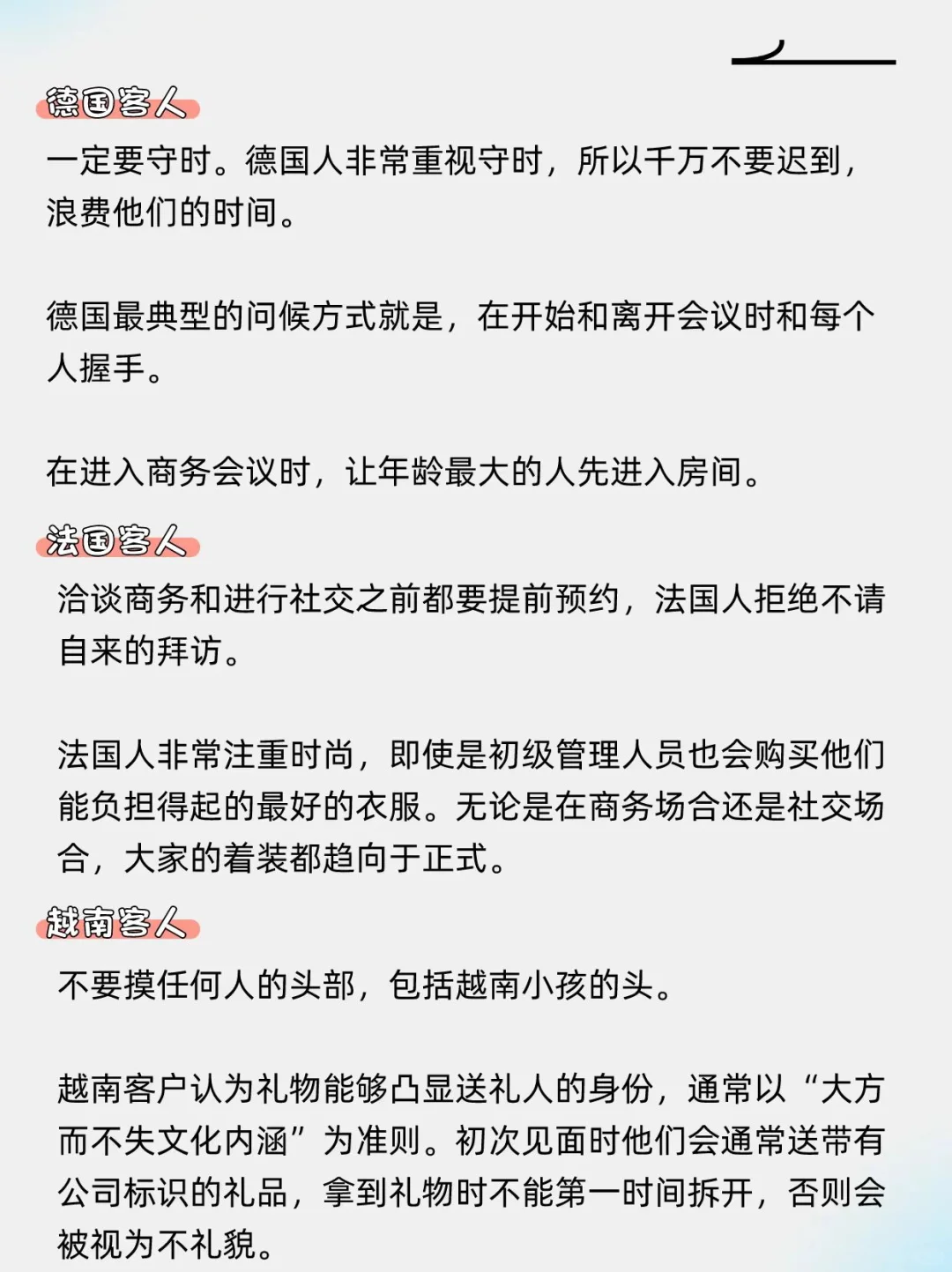 德国客人

一定要守时。德国人非常重视守时，所以千万不要迟到，浪费他们的时间。

德国最典型的问候方式就是，在开始和离开会议时和每个人握手。

在进入商务会议时，让年龄最大的人先进入房间。

法国客人

洽谈商务和进行社交之前都要提前预约，法国人拒绝不请自来的拜访。

法国人非常注重时尚，即使是初级管理人员也会购买他们能负担得起的最好的衣服。无论是在商务场合还是社交场合，大家的着装都趋向于正式。

越南客人

不要摸任何人的头部，包括越南小孩的头。

越南客户认为礼物能够凸显送礼人的身份，通常以“大方而不失文化内涵”为准则。初次见面时他们会通常送带有公司标识的礼品，拿到礼物时不能第一时间拆开，否则会被视为不礼貌。